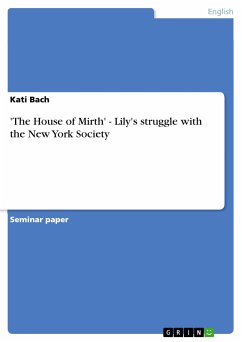 English

Kati Bach

'The House of Mirth' - Lily's struggle with the New York Society

Seminar paper

GRIN